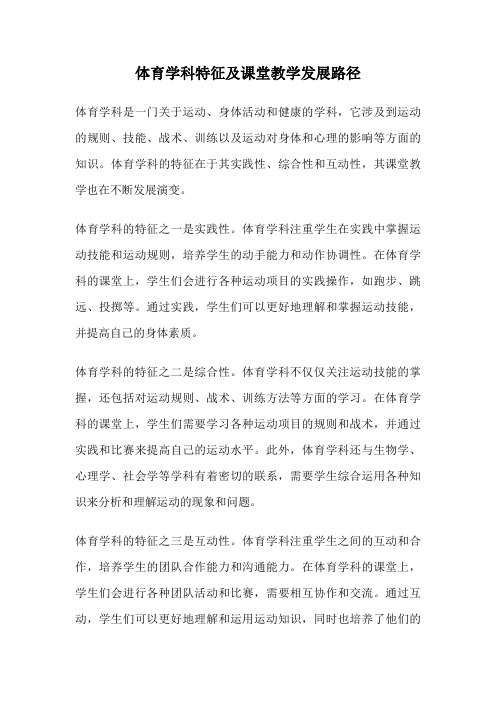 体育学科特征及课堂教学发展路径

体育学科是一门关于运动、身体活动和健康的学科，它涉及到运动的规则、技能、战术、训练以及运动对身体和心理的影响等方面的知识。体育学科的特征在于其实践性、综合性和互动性，其课堂教学也在不断发展演变。

体育学科的特征之一是实践性。体育学科注重学生在实践中掌握运动技能和运动规则，培养学生的动手能力和动作协调性。在体育学科的课堂上，学生们会进行各种运动项目的实践操作，如跑步、跳远、投掷等。通过实践，学生们可以更好地理解和掌握运动技能，并提高自己的身体素质。

体育学科的特征之二是综合性。体育学科不仅仅关注运动技能的掌握，还包括对运动规则、战术、训练方法等方面的学习。在体育学科的课堂上，学生们需要学习各种运动项目的规则和战术，并通过实践和比赛来提高自己的运动水平。此外，体育学科还与生物学、心理学、社会学等学科有着密切的联系，需要学生综合运用各种知识来分析和理解运动的现象和问题。

体育学科的特征之三是互动性。体育学科注重学生之间的互动和合作，培养学生的团队合作能力和沟通能力。在体育学科的课堂上，学生们会进行各种团队活动和比赛，需要相互协作和交流。通过互动，学生们可以更好地理解和运用运动知识，同时也培养了他们的